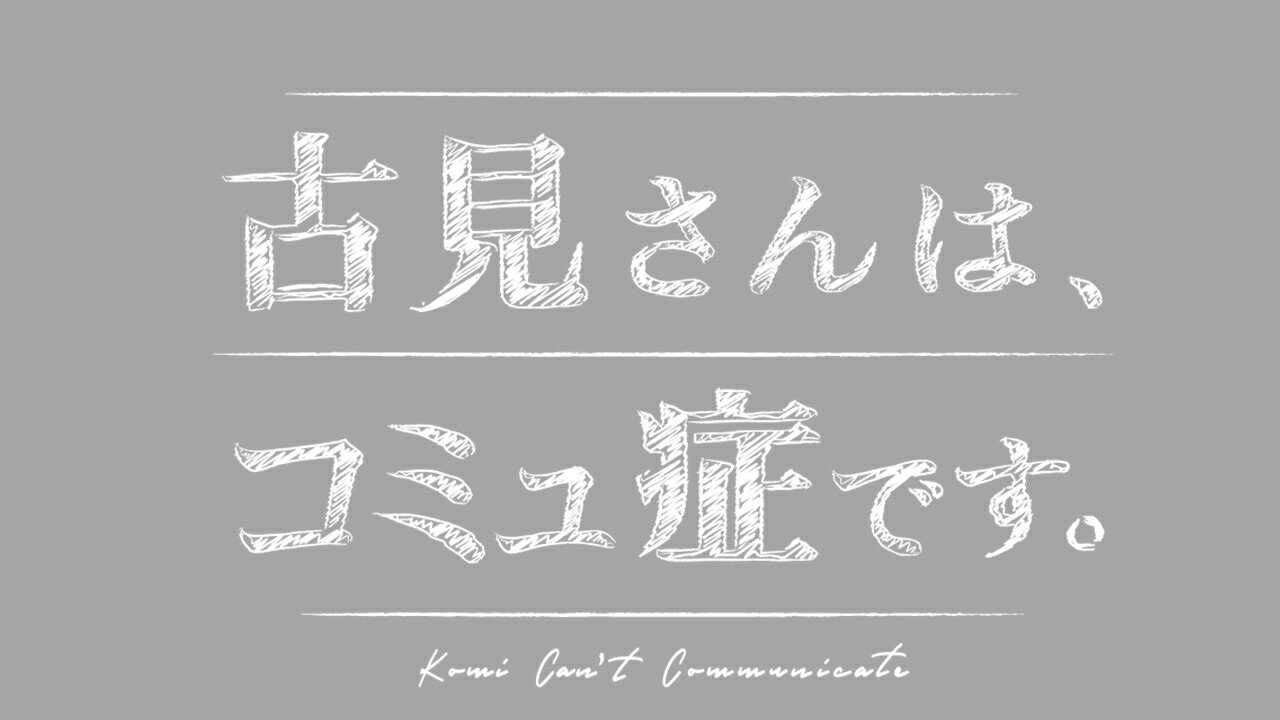 古見さんは、

コミュ症です。

Komi Can't Communicate